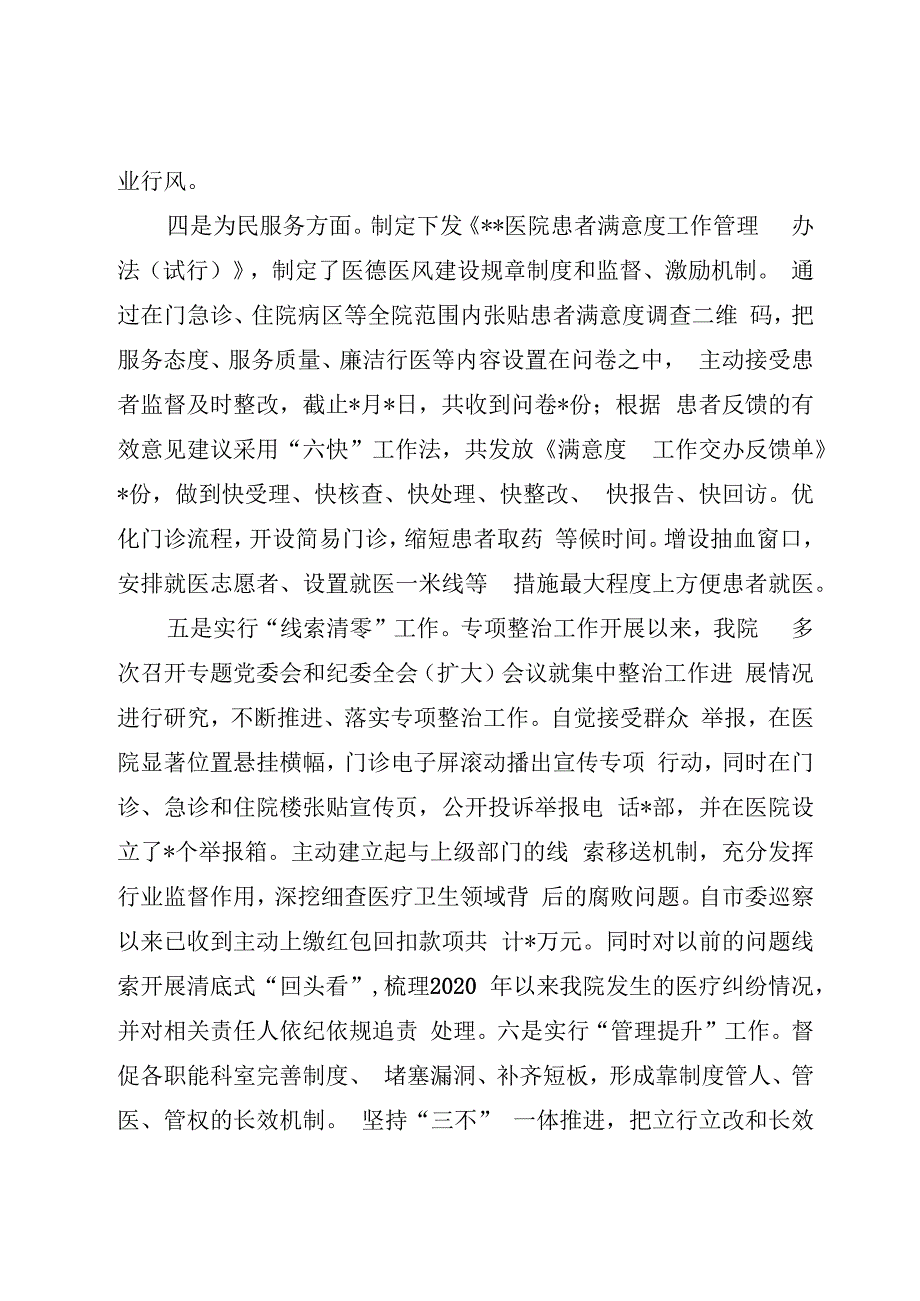 业行风。

四是为民服务方面。制定下发《**医院患者满意度工作管理办法（试行）》，制定了医德医风建设规章制度和监督、激励机制。通过在门急诊、住院病区等全院范围内张贴患者满意度调查二维码，把服务态度、服务质量、廉洁行医等内容设置在问卷之中，主动接受患者监督及时整改，截止*月*日，共收到问卷*份；根据患者反馈的有效意见建议采用“六快”工作法，共发放《满意度工作交办反馈单》*份，做到快受理、快核查、快处理、快整改、快报告、快回访。优化门诊流程，开设简易门诊，缩短患者取药等候时间。增设抽血窗口，安排就医志愿者、设置就医一米线等措施最大程度上方便患者就医。

五是实行“线索清零”工作。专项整治工作开展以来，我院多次召开专题党委会和纪委全会（扩大）会议就集中整治工作进展情况进行研究，不断推进、落实专项整治工作。自觉接受群众举报，在医院显著位置悬挂横幅，门诊电子屏滚动播出宣传专项行动，同时在门诊、急诊和住院楼张贴宣传页，公开投诉举报电话*部，并在医院设立了*个举报箱。主动建立起与上级部门的线索移送机制，充分发挥行业监督作用，深挖细查医疗卫生领域背后的腐败问题。自市委巡察以来已收到主动上缴红包回扣款项共计*万元。同时对以前的问题线索开展清底式“回头看”，梳理2020年以来我院发生的医疗纠纷情况，并对相关责任人依纪依规追责处理。六是实行“管理提升”工作。督促各职能科室完善制度、堵塞漏洞、补齐短板，形成靠制度管人、管医、管权的长效机制。坚持“三不”一体推进，把立行立改和长效